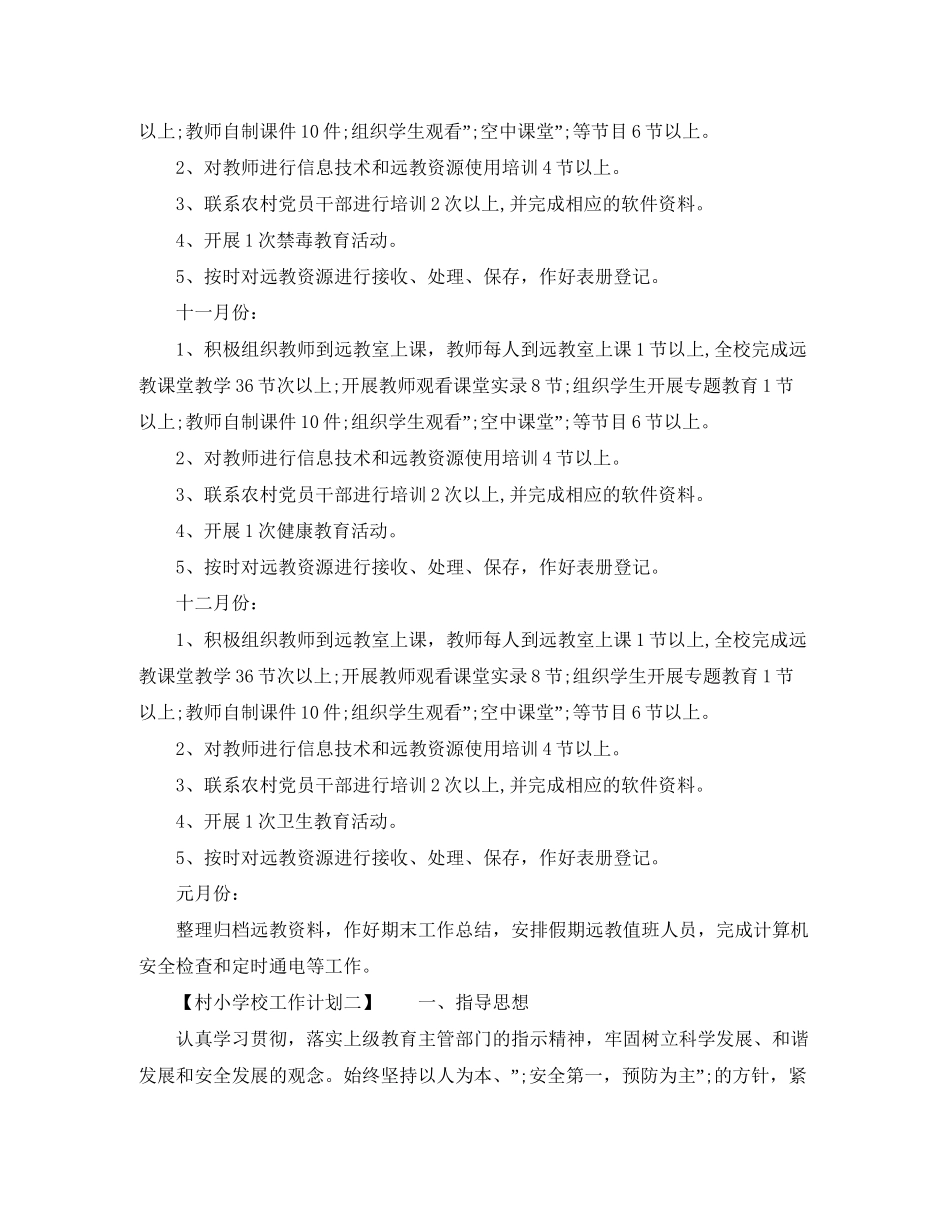 以上;教师自制课件10件;组织学生观看”;空中课堂”;等节目6节以上。

2、对教师进行信息技术和远教资源使用培训4节以上。

3、联系农村党员干部进行培训2次以上,并完成相应的软件资料。

4、开展1次禁毒教育活动。

5、按时对远教资源进行接收、处理、保存，作好表册登记。

十一月份：

1、积极组织教师到远教室上课，教师每人到远教室上课1节以上,全校完成远教课堂教学36节次以上;开展教师观看课堂实录8节;组织学生开展专题教育1节以上;教师自制课件10件;组织学生观看”;空中课堂”;等节目6节以上。

2、对教师进行信息技术和远教资源使用培训4节以上。

3、联系农村党员干部进行培训2次以上,并完成相应的软件资料。

4、开展1次健康教育活动。

5、按时对远教资源进行接收、处理、保存，作好表册登记。

十二月份：

1、积极组织教师到远教室上课，教师每人到远教室上课1节以上,全校完成远教课堂教学36节次以上;开展教师观看课堂实录8节;组织学生开展专题教育1节以上;教师自制课件10件;组织学生观看”;空中课堂”;等节目6节以上。

2、对教师进行信息技术和远教资源使用培训4节以上。

3、联系农村党员干部进行培训2次以上,并完成相应的软件资料。

4、开展1次卫生教育活动。

5、按时对远教资源进行接收、处理、保存，作好表册登记。

元月份：

整理归档远教资料，作好期末工作总结，安排假期远教值班人员，完成计算机安全检查和定时通电等工作。

【村小学校工作计划二】　　一、指导思想

认真学习贯彻，落实上级教育主管部门的指示精神，牢固树立科学发展、和谐发展和安全发展的观念。始终坚持以人为本、”;安全第一，预防为主”;的方针，紧